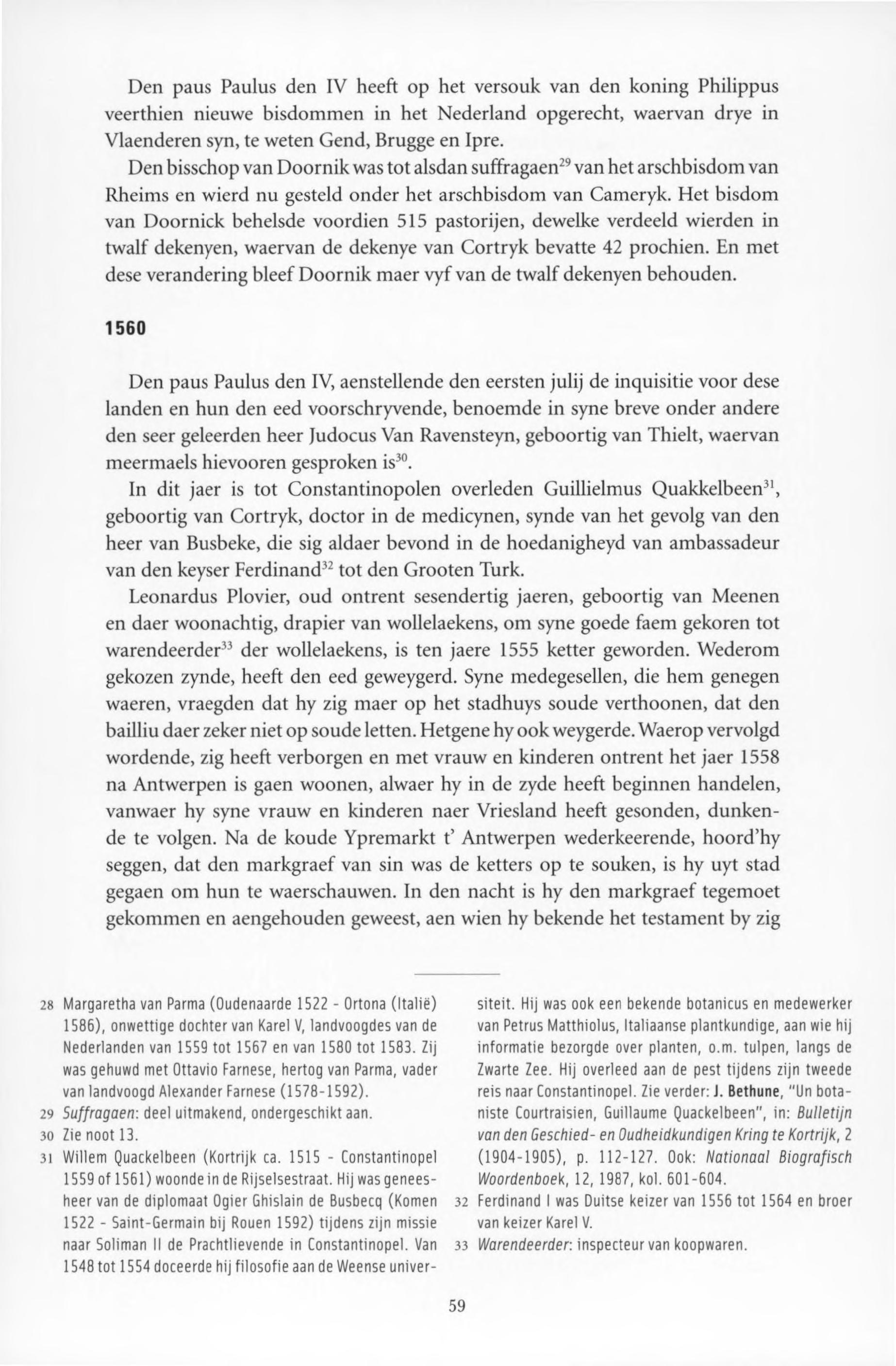 Den paus Paulus den IV heeft op het versouk van den koning Philippus veerthien nieuwe bisdommen in het Nederland opgerecht, waervan drye in Vlaenderen syn, te weten Gend, Brugge en Ipre.

Den bisschop van Doornik was tot alsdan suffragaen$^{29}$ van het arschbisdom van Rheims en wierd nu gesteld onder het arschbisdom van Cameryk. Het bisdom van Doornick behelsde voordien 515 pastorijen, dewelke verdeeld wierden in twalf dekenyen, waervan de dekenye van Cortryk bevatte 42 prochien. En met dese verandering bleef Doornik maer vyf van de twalf dekenyen behouden.

1560

Den paus Paulus den IV, aenstellende den eersten julij de inquisitie voor dese landen en hun den eed voorschryvende, benoemde in syne breve onder andere den seer geleerden heer Judocus Van Ravensteyn, geboortig van Thielt, waervan meermaels hievooren gesproken is$^{30}$.

In dit jaer is tot Constantinopolen overleden Guillielmus Quakkelbeen$^{31}$, geboortig van Cortryk, doctor in de medicynen, synde van het gevolg van den heer van Busbeke, die sig aldaer bevond in de hoedanigheyd van ambassadeur van den keyser Ferdinand$^{32}$ tot den Grooten Turk.

Leonardus Plovier, oud ontrent sesendertig jaeren, geboortig van Meenen en daer woonachtig, drapier van wollelaekens, om syne goede faem gekoren tot warendeerder$^{33}$ der wollelaekens, is ten jaere 1555 ketter geworden. Wederom gekozen zynde, heeft den eed geweygerd. Syne medegesellen, die hem genegen waeren, vraegden dat hy zig maer op het stadhuys soude verthoonen, dat den bailliu daer zeker niet op soude letten. Hetgene hy ook weygerde. Waerop vervolgd wordende, zig heeft verborgen en met vrauw en kinderen ontrent het jaer 1558 na Antwerpen is gaen woonen, alwaer hy in de zyde heeft beginnen handelen, vanwaer hy syne vrauw en kinderen naer Vriesland heeft gesonden, dunkende te volgen. Na de koude Ypremarkt t' Antwerpen wederkeerende, hoord'hy seggen, dat den markgraef van sin was de ketters op te souken, is hy uyt stad gegaen om hun te waerschauwen. In den nacht is hy den markgraef tegemoet gekommen en aengehouden geweest, aen wien hy bekende het testament by zig

28 Margaretha van Parma (Oudenaarde 1522 - Ortona (Italië) 1586), onwettige dochter van Karel V, landvoogdes van de Nederlanden van 1559 tot 1567 en van 1580 tot 1583. Zij was gehuwd met Ottavio Farnese, hertog van Parma, vader van landvoogd Alexander Farnese (1578-1592).

29 Suffragaen: deel uitmakend, ondergeschikt aan.

30 Zie noot 13.

31 Willem Quackelbeen (Kortrijk ca. 1515 - Constantinopel 1559 of 1561) woonde in de Rijselsestraat. Hij was geneesheer van de diplomaat Ogier Ghislain de Busbecq (Komen 1522 - Saint-Germain bij Rouen 1592) tijdens zijn missie naar Soliman II de Prachtlievende in Constantinopel. Van 1548 tot 1554 doceerde hij filosofie aan de Weense universiteit. Hij was ook een bekende botanicus en medewerker van Petrus Matthiolus, Italiaanse plantkundige, aan wie hij informatie bezorgde over planten, o.m. tulpen, langs de Zwarte Zee. Hij overleed aan de pest tijdens zijn tweede reis naar Constantinopel. Zie verder: J. Bethune, "Un botaniste Courtraisien, Guillaume Quackelbeen", in: Bulletijn van den Geschied- en Oudheidkundigen Kring te Kortrijk, 2 (1904-1905), p. 112-127. Ook: Nationaal Biografisch Woordenboek, 12, 1987, kol. 601-604.

32 Ferdinand I was Duitse keizer van 1556 tot 1564 en broer van keizer Karel V.

33 Warendeerder: inspecteur van koopwaren.

59